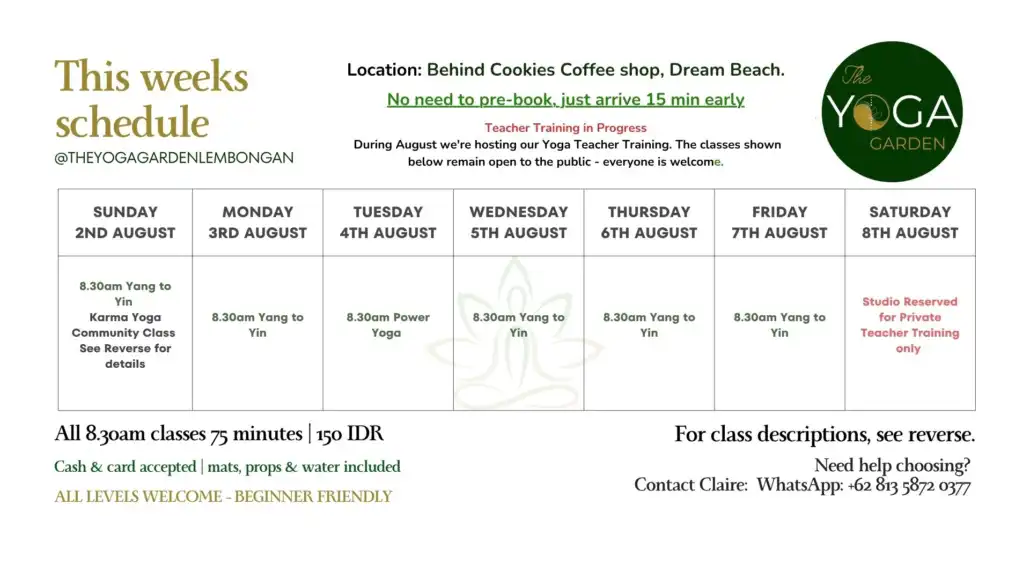 This weeks schedule
@THEYOGAGARDENLEMBONGAN

Location: Behind Cookies Coffee shop, Dream Beach.
No need to pre-book, just arrive 15 min early
Teacher Training in Progress
During August we're hosting our Yoga Teacher Training. The classes shown below remain open to the public - everyone is welcome.

The YOGA GARDEN

| SUNDAY 2ND AUGUST | MONDAY 3RD AUGUST | TUESDAY 4TH AUGUST | WEDNESDAY 5TH AUGUST | THURSDAY 6TH AUGUST | FRIDAY 7TH AUGUST | SATURDAY 8TH AUGUST |
|---|---|---|---|---|---|---|
| 8.30am Yang to Yin Karma Yoga Community Class See Reverse for details | 8.30am Yang to Yin | 8.30am Power Yoga | 8.30am Yang to Yin | 8.30am Yang to Yin | 8.30am Yang to Yin | Studio Reserved for Private Teacher Training only |

All 8.30am classes 75 minutes | 150 IDR
Cash & card accepted | mats, props & water included
ALL LEVELS WELCOME - BEGINNER FRIENDLY

For class descriptions, see reverse.
Need help choosing?
Contact Claire: WhatsApp: +62 813 5872 0377